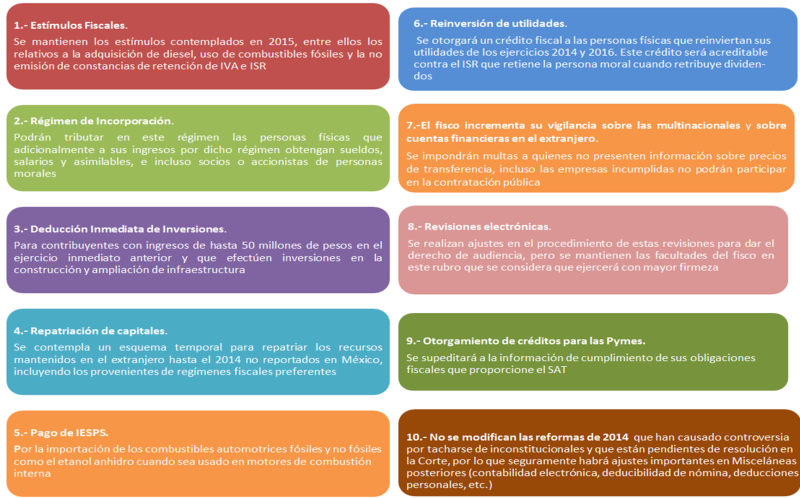 1.- Estímulos Fiscales.

Se mantienen los estímulos contemplados en 2015, entre ellos los relativos a la adquisición de diesel, uso de combustibles fósiles y la no emisión de constancias de retención de IVA e ISR

2.- Régimen de Incorporación.

Podrán tributar en este régimen las personas físicas que adicionalmente a sus ingresos por dicho régimen obtengan sueldos, salarios y asimilables, e incluso socios o accionistas de personas morales

3.- Deducción Inmediata de Inversiones.

Para contribuyentes con ingresos de hasta 50 millones de pesos en el ejercicio inmediato anterior y que efectúen inversiones en la construcción y ampliación de infraestructura

4.- Repatriación de capitales.

Se contempla un esquema temporal para repatriar los recursos mantenidos en el extranjero hasta el 2014 no reportados en México, incluyendo los provenientes de regímenes fiscales preferentes

5.- Pago de IESPS.

Por la importación de los combustibles automotrices fósiles y no fósiles como el etanol anhidro cuando sea usado en motores de combustión interna

6.- Reinversión de utilidades.

Se otorgará un crédito fiscal a las personas físicas que reinviertan sus utilidades de los ejercicios 2014 y 2016. Este crédito será acreditable contra el ISR que retiene la persona moral cuando retribuye dividendos

7.-El fisco incrementa su vigilancia sobre las multinacionales y sobre cuentas financieras en el extranjero.

Se impondrán multas a quienes no presenten información sobre precios de transferencia, incluso las empresas incumplidas no podrán participar en la contratación pública

8.- Revisiones electrónicas.

Se realizan ajustes en el procedimiento de estas revisiones para dar el derecho de audiencia, pero se mantienen las facultades del fisco en este rubro que se considera que ejercerá con mayor firmeza

9.- Otorgamiento de créditos para las Pymes.

Se supeditará a la información de cumplimiento de sus obligaciones fiscales que proporcione el SAT

10.- No se modifican las reformas de 2014 que han causado controversia por tacharse de inconstitucionales y que están pendientes de resolución en la Corte, por lo que seguramente habrá ajustes importantes en Misceláneas posteriores (contabilidad electrónica, deducibilidad de nómina, deducciones personales, etc.)